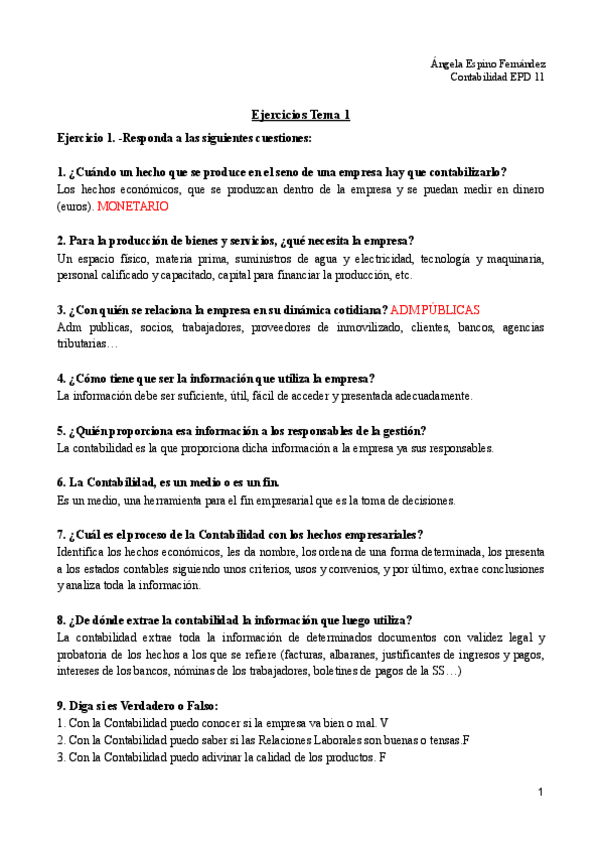 Ángela Espino Fernández
Contabilidad EPD 11

Ejercicios Tema 1

Ejercicio 1. -Responda a las siguientes cuestiones:

1. ¿Cuándo un hecho que se produce en el seno de una empresa hay que contabilizarlo?
Los hechos económicos, que se produzcan dentro de la empresa y se puedan medir en dinero (euros). MONETARIO

2. Para la producción de bienes y servicios, ¿qué necesita la empresa?
Un espacio físico, materia prima, suministros de agua y electricidad, tecnología y maquinaria, personal calificado y capacitado, capital para financiar la producción, etc.

3. ¿Con quién se relaciona la empresa en su dinámica cotidiana? ADM PÚBLICAS
Adm publicas, socios, trabajadores, proveedores de inmovilizado, clientes, bancos, agencias tributarias…

4. ¿Cómo tiene que ser la información que utiliza la empresa?
La información debe ser suficiente, útil, fácil de acceder y presentada adecuadamente.

5. ¿Quién proporciona esa información a los responsables de la gestión?
La contabilidad es la que proporciona dicha información a la empresa ya sus responsables.

6. La Contabilidad, es un medio o es un fin.
Es un medio, una herramienta para el fin empresarial que es la toma de decisiones.

7. ¿Cuál es el proceso de la Contabilidad con los hechos empresariales?
Identifica los hechos económicos, les da nombre, los ordena de una forma determinada, los presenta a los estados contables siguiendo unos criterios, usos y convenios, y por último, extrae conclusiones y analiza toda la información.

8. ¿De dónde extrae la contabilidad la información que luego utiliza?
La contabilidad extrae toda la información de determinados documentos con validez legal y probatoria de los hechos a los que se refiere (facturas, albaranes, justificantes de ingresos y pagos, intereses de los bancos, nóminas de los trabajadores, boletines de pagos de la SS…)

9. Diga si es Verdadero o Falso:
1. Con la Contabilidad puedo conocer si la empresa va bien o mal. V
2. Con la Contabilidad puedo saber si las Relaciones Laborales son buenas o tensas.F
3. Con la Contabilidad puedo adivinar la calidad de los productos. F

1